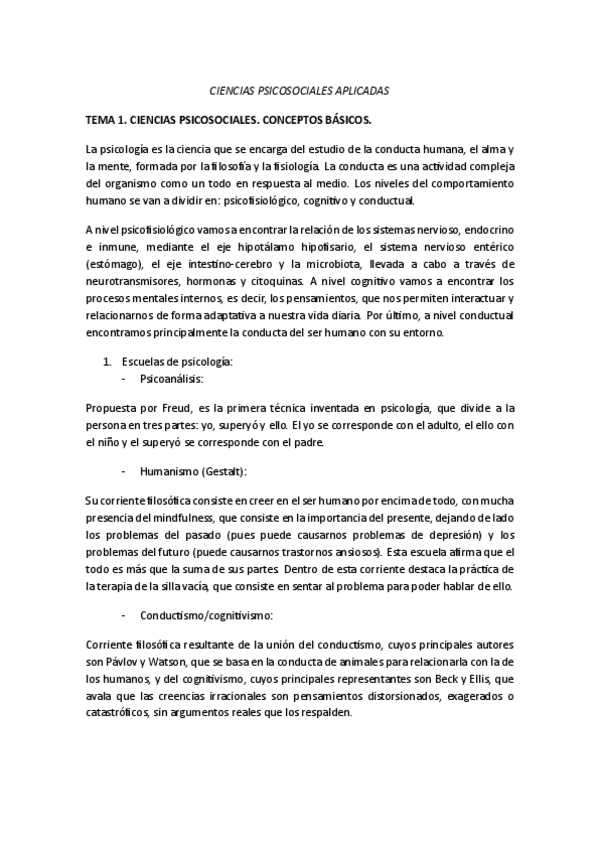 CIENCIAS PSICOSOCIALES APLICADAS

TEMA 1. CIENCIAS PSICOSOCIALES. CONCEPTOS BÁSICOS.

La psicología es la ciencia que se encarga del estudio de la conducta humana, el alma y la mente, formada por la filosofía y la fisiología. La conducta es una actividad compleja del organismo como un todo en respuesta al medio. Los niveles del comportamiento humano se van a dividir en: psicofisiológico, cognitivo y conductual.

A nivel psicofisiológico vamos a encontrar la relación de los sistemas nervioso, endocrino e inmune, mediante el eje hipotálamo hipofisario, el sistema nervioso entérico (estómago), el eje intestino-cerebro y la microbiota, llevada a cabo a través de neurotransmisores, hormonas y citoquinas. A nivel cognitivo vamos a encontrar los procesos mentales internos, es decir, los pensamientos, que nos permiten interactuar y relacionarnos de forma adaptativa a nuestra vida diaria. Por último, a nivel conductual encontramos principalmente la conducta del ser humano con su entorno.

1. Escuelas de psicología:
- Psicoanálisis:

Propuesta por Freud, es la primera técnica inventada en psicología, que divide a la persona en tres partes: yo, superyó y ello. El yo se corresponde con el adulto, el ello con el niño y el superyó se corresponde con el padre.

- Humanismo (Gestalt):

Su corriente filosófica consiste en creer en el ser humano por encima de todo, con mucha presencia del mindfulness, que consiste en la importancia del presente, dejando de lado los problemas del pasado (pues puede causarnos problemas de depresión) y los problemas del futuro (puede causarnos trastornos ansiosos). Esta escuela afirma que el todo es más que la suma de sus partes. Dentro de esta corriente destaca la práctica de la terapia de la silla vacía, que consiste en sentar al problema para poder hablar de ello.

- Conductismo/cognitivismo:

Corriente filosófica resultante de la unión del conductismo, cuyos principales autores son Pávlov y Watson, que se basa en la conducta de animales para relacionarla con la de los humanos, y del cognitivismo, cuyos principales representantes son Beck y Ellis, que avala que las creencias irracionales son pensamientos distorsionados, exagerados o catastróficos, sin argumentos reales que los respalden.